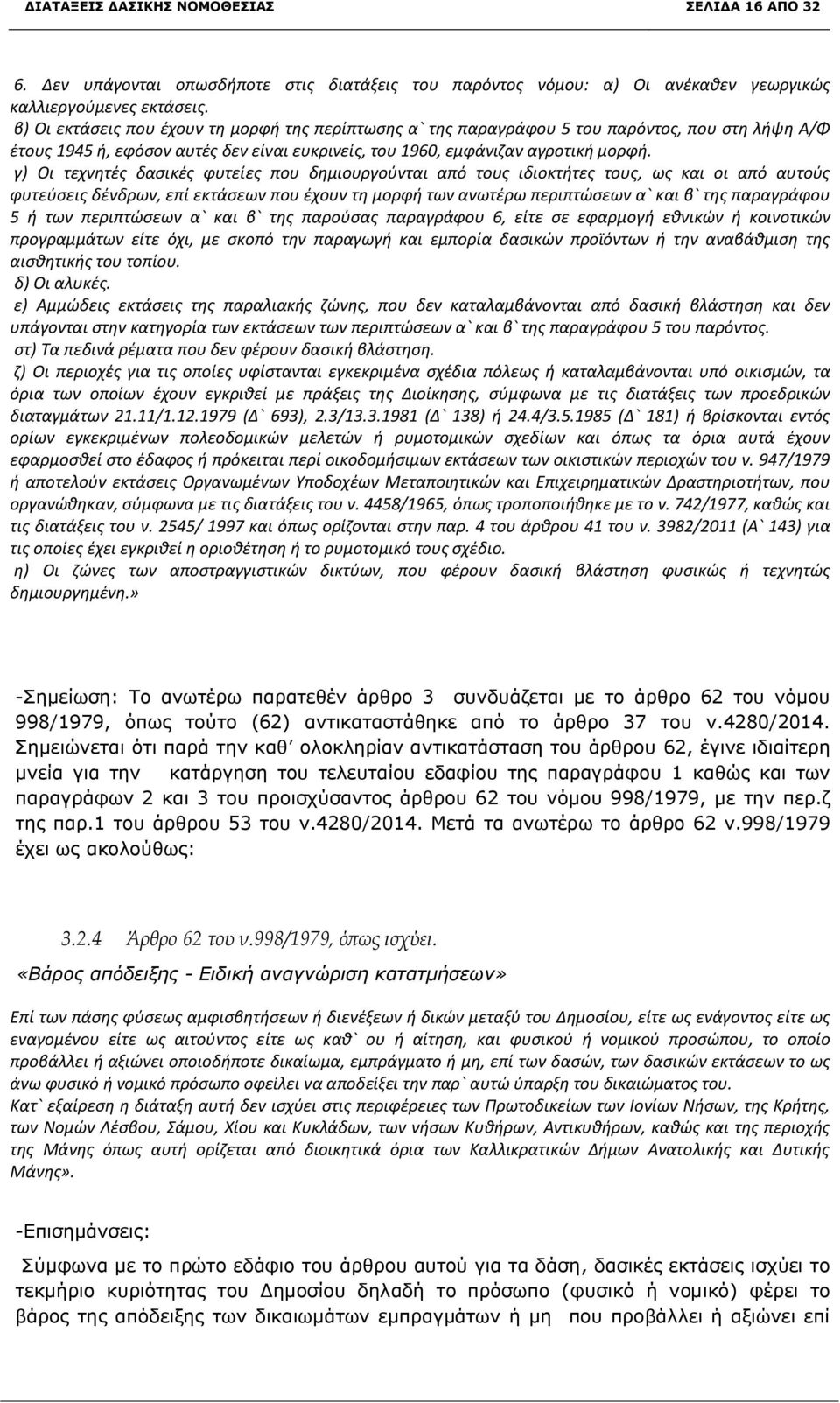 ΔΙΑΤΑΞΕΙΣ ΔΑΣΙΚΗΣ ΝΟΜΟΘΕΣΙΑΣ ΣΕΛΙΔΑ 16 ΑΠΟ 32

6. Δεν υπάγονται οπωσδήποτε στις διατάξεις του παρόντος νόμου: α) Οι ανέκαθεν γεωργικώς καλλιεργούμενες εκτάσεις.
β) Οι εκτάσεις που έχουν τη μορφή της περίπτωσης α` της παραγράφου 5 του παρόντος, που στη λήψη Α/Φ έτους 1945 ή, εφόσον αυτές δεν είναι ευκρινείς, του 1960, εμφάνιζαν αγροτική μορφή.
γ) Οι τεχνητές δασικές φυτείες που δημιουργούνται από τους ιδιοκτήτες τους, ως και οι από αυτούς φυτεύσεις δένδρων, επί εκτάσεων που έχουν τη μορφή των ανωτέρω περιπτώσεων α` και β` της παραγράφου 5 ή των περιπτώσεων α` και β` της παρούσας παραγράφου 6, είτε σε εφαρμογή εθνικών ή κοινοτικών προγραμμάτων είτε όχι, με σκοπό την παραγωγή και εμπορία δασικών προϊόντων ή την αναβάθμιση της αισθητικής του τοπίου.
δ) Οι αλυκές.
ε) Αμμώδεις εκτάσεις της παραλιακής ζώνης, που δεν καταλαμβάνονται από δασική βλάστηση και δεν υπάγονται στην κατηγορία των εκτάσεων των περιπτώσεων α` και β` της παραγράφου 5 του παρόντος.
στ) Τα πεδινά ρέματα που δεν φέρουν δασική βλάστηση.
ζ) Οι περιοχές για τις οποίες υφίστανται εγκεκριμένα σχέδια πόλεως ή καταλαμβάνονται υπό οικισμών, τα όρια των οποίων έχουν εγκριθεί με πράξεις της Διοίκησης, σύμφωνα με τις διατάξεις των προεδρικών διαταγμάτων 21.11/1.12.1979 (Δ` 693), 2.3/13.3.1981 (Δ` 138) ή 24.4/3.5.1985 (Δ` 181) ή βρίσκονται εντός ορίων εγκεκριμένων πολεοδομικών μελετών ή ρυμοτομικών σχεδίων και όπως τα όρια αυτά έχουν εφαρμοσθεί στο έδαφος ή πρόκειται περί οικοδομήσιμων εκτάσεων των οικιστικών περιοχών του ν. 947/1979 ή αποτελούν εκτάσεις Οργανωμένων Υποδοχέων Μεταποιητικών και Επιχειρηματικών Δραστηριοτήτων, που οργανώθηκαν, σύμφωνα με τις διατάξεις του ν. 4458/1965, όπως τροποποιήθηκε με το ν. 742/1977, καθώς και τις διατάξεις του ν. 2545/ 1997 και όπως ορίζονται στην παρ. 4 του άρθρου 41 του ν. 3982/2011 (Α` 143) για τις οποίες έχει εγκριθεί η οριοθέτηση ή το ρυμοτομικό τους σχέδιο.
η) Οι ζώνες των αποστραγγιστικών δικτύων, που φέρουν δασική βλάστηση φυσικώς ή τεχνητώς δημιουργημένη.»

-Σημείωση: Το ανωτέρω παρατεθέν άρθρο 3 συνδυάζεται με το άρθρο 62 του νόμου 998/1979, όπως τούτο (62) αντικαταστάθηκε από το άρθρο 37 του ν.4280/2014. Σημειώνεται ότι παρά την καθ’ ολοκληρίαν αντικατάσταση του άρθρου 62, έγινε ιδιαίτερη μνεία για την κατάργηση του τελευταίου εδαφίου της παραγράφου 1 καθώς και των παραγράφων 2 και 3 του προισχύσαντος άρθρου 62 του νόμου 998/1979, με την περ.ζ της παρ.1 του άρθρου 53 του ν.4280/2014. Μετά τα ανωτέρω το άρθρο 62 ν.998/1979 έχει ως ακολούθως:

3.2.4 Άρθρο 62 του ν.998/1979, όπως ισχύει.

«Βάρος απόδειξης - Ειδική αναγνώριση κατατμήσεων»

Επί των πάσης φύσεως αμφισβητήσεων ή διενέξεων ή δικών μεταξύ του Δημοσίου, είτε ως ενάγοντος είτε ως εναγομένου είτε ως αιτούντος είτε ως καθ` ου ή αίτηση, και φυσικού ή νομικού προσώπου, το οποίο προβάλλει ή αξιώνει οποιοδήποτε δικαίωμα, εμπράγματο ή μη, επί των δασών, των δασικών εκτάσεων το ως άνω φυσικό ή νομικό πρόσωπο οφείλει να αποδείξει την παρ` αυτώ ύπαρξη του δικαιώματος του.
Κατ` εξαίρεση η διάταξη αυτή δεν ισχύει στις περιφέρειες των Πρωτοδικείων των Ιονίων Νήσων, της Κρήτης, των Νομών Λέσβου, Σάμου, Χίου και Κυκλάδων, των νήσων Κυθήρων, Αντικυθήρων, καθώς και της περιοχής της Μάνης όπως αυτή ορίζεται από διοικητικά όρια των Καλλικρατικών Δήμων Ανατολικής και Δυτικής Μάνης».

-Επισημάνσεις:

Σύμφωνα με το πρώτο εδάφιο του άρθρου αυτού για τα δάση, δασικές εκτάσεις ισχύει το τεκμήριο κυριότητας του Δημοσίου δηλαδή το πρόσωπο (φυσικό ή νομικό) φέρει το βάρος της απόδειξης των δικαιωμάτων εμπραγμάτων ή μη που προβάλλει ή αξιώνει επί